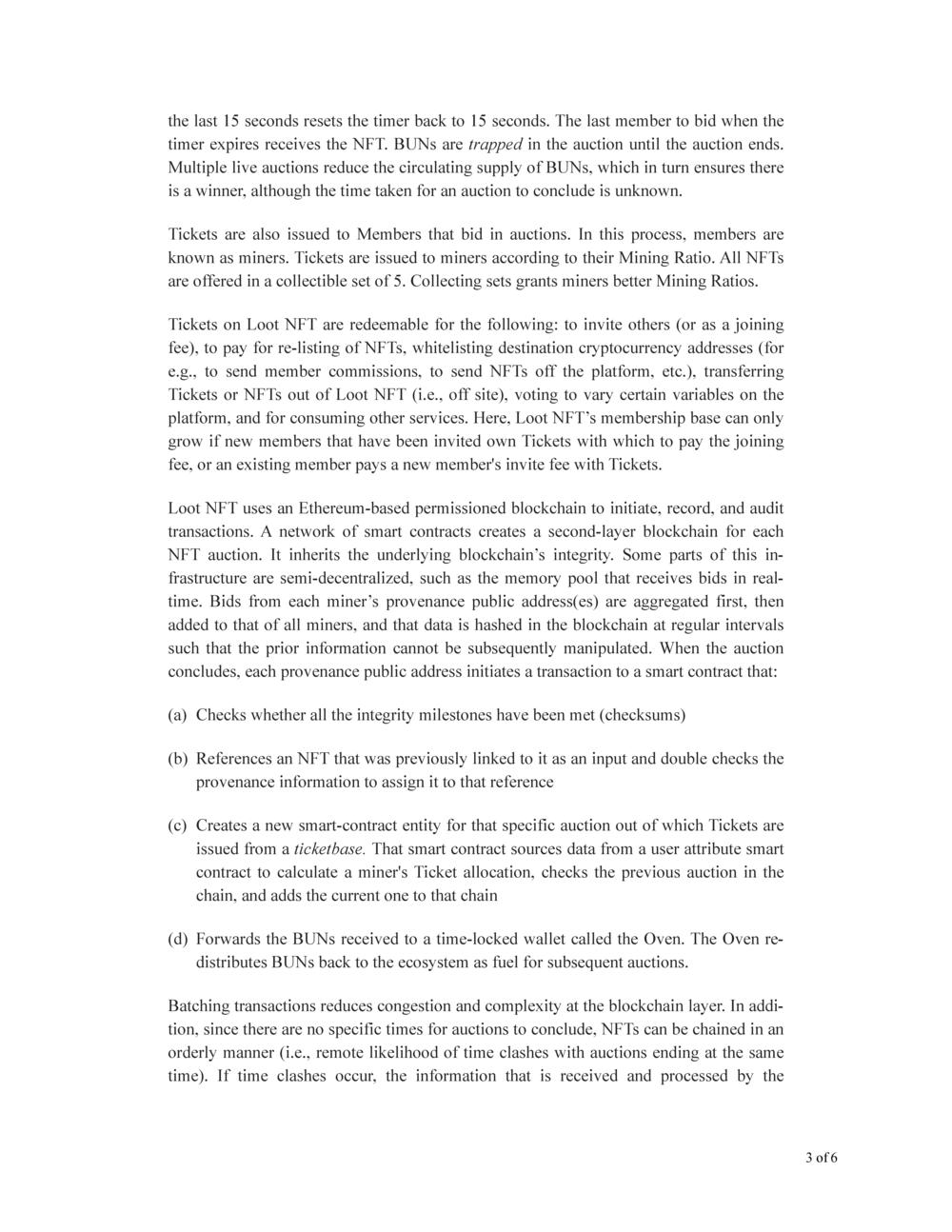 the last 15 seconds resets the timer back to 15 seconds. The last member to bid when the timer expires receives the NFT. BUNs are trapped in the auction until the auction ends. Multiple live auctions reduce the circulating supply of BUNs, which in turn ensures there is a winner, although the time taken for an auction to conclude is unknown.

Tickets are also issued to Members that bid in auctions. In this process, members are known as miners. Tickets are issued to miners according to their Mining Ratio. All NFTs are offered in a collectible set of 5. Collecting sets grants miners better Mining Ratios.

Tickets on Loot NFT are redeemable for the following: to invite others (or as a joining fee), to pay for re-listing of NFTs, whitelisting destination cryptocurrency addresses (for e.g., to send member commissions, to send NFTs off the platform, etc.), transferring Tickets or NFTs out of Loot NFT (i.e., off site), voting to vary certain variables on the platform, and for consuming other services. Here, Loot NFT's membership base can only grow if new members that have been invited own Tickets with which to pay the joining fee, or an existing member pays a new member's invite fee with Tickets.

Loot NFT uses an Ethereum-based permissioned blockchain to initiate, record, and audit transactions. A network of smart contracts creates a second-layer blockchain for each NFT auction. It inherits the underlying blockchain's integrity. Some parts of this infrastructure are semi-decentralized, such as the memory pool that receives bids in real-time. Bids from each miner's provenance public address(es) are aggregated first, then added to that of all miners, and that data is hashed in the blockchain at regular intervals such that the prior information cannot be subsequently manipulated. When the auction concludes, each provenance public address initiates a transaction to a smart contract that:

(a) Checks whether all the integrity milestones have been met (checksums)

(b) References an NFT that was previously linked to it as an input and double checks the provenance information to assign it to that reference

(c) Creates a new smart-contract entity for that specific auction out of which Tickets are issued from a ticketbase. That smart contract sources data from a user attribute smart contract to calculate a miner's Ticket allocation, checks the previous auction in the chain, and adds the current one to that chain

(d) Forwards the BUNs received to a time-locked wallet called the Oven. The Oven redistributes BUNs back to the ecosystem as fuel for subsequent auctions.

Batching transactions reduces congestion and complexity at the blockchain layer. In addition, since there are no specific times for auctions to conclude, NFTs can be chained in an orderly manner (i.e., remote likelihood of time clashes with auctions ending at the same time). If time clashes occur, the information that is received and processed by the

3 of 6